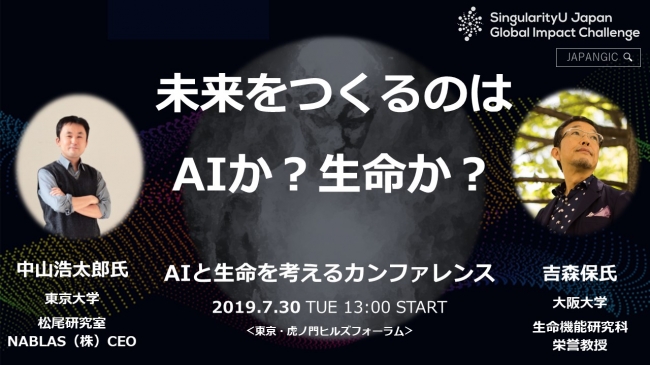 SingularityU Japan
Global Impact Challenge

JAPANGIC

未来をつくるのは

AIか？生命か？

中山浩太郎氏

東京大学

松尾研究室

NABLAS（株）CEO

AIと生命を考えるカンファレンス

2019.7.30 TUE 13:00 START

＜東京・虎ノ門ヒルズフォーラム＞

吉森保氏

大阪大学

生命機能研究科
栄誉教授